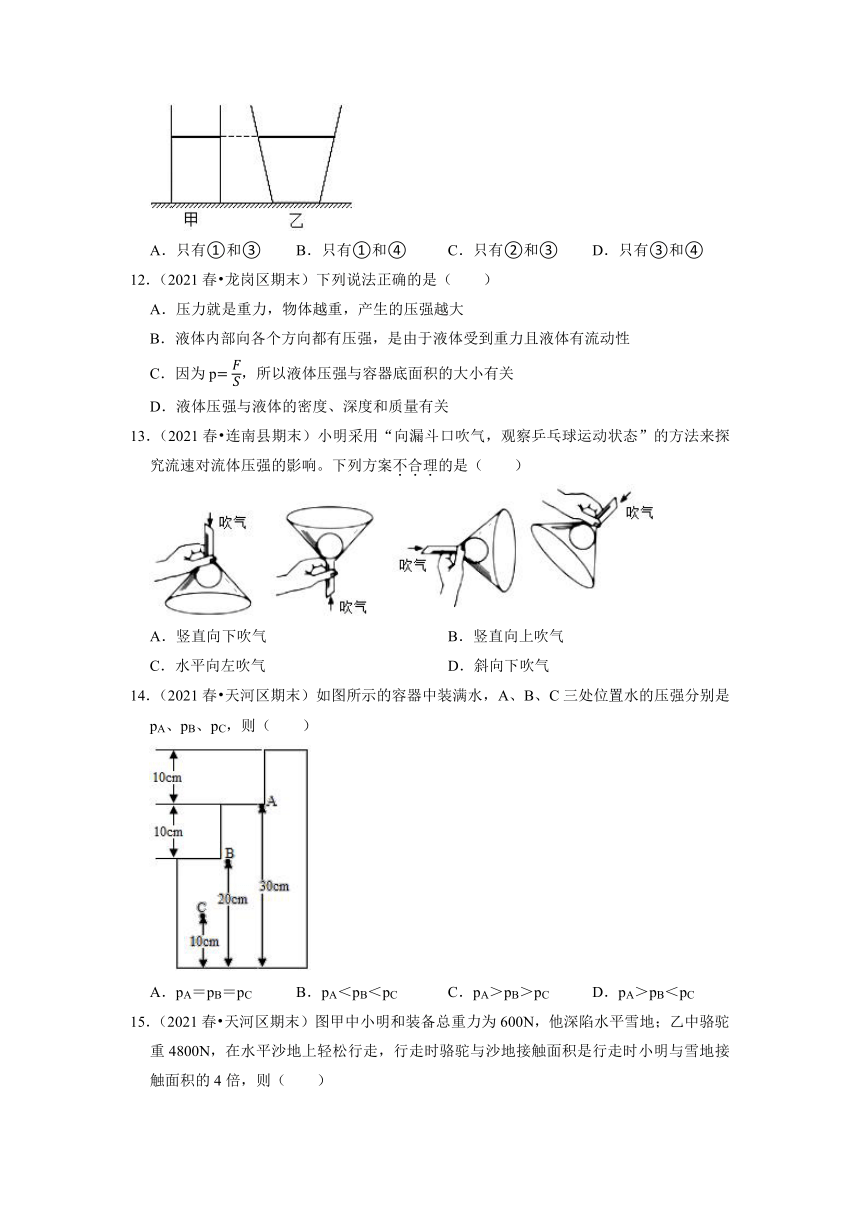 甲　乙

A．只有①和③　B．只有①和④　C．只有②和③　D．只有③和④

12．（2021 春•龙岗区期末）下列说法正确的是（　　）

A．压力就是重力，物体越重，产生的压强越大

B．液体内部向各个方向都有压强，是由于液体受到重力且液体有流动性

C．因为 $p=\frac{F}{S}$，所以液体压强与容器底面积的大小有关

D．液体压强与液体的密度、深度和质量有关

13．（2021 春•连南县期末）小明采用“向漏斗口吹气，观察乒乓球运动状态”的方法来探究流速对流体压强的影响。下列方案不合理的是（　　）

吹气　吹气　吹气　吹气

A．竖直向下吹气　B．竖直向上吹气

C．水平向左吹气　D．斜向下吹气

14．（2021 春•天河区期末）如图所示的容器中装满水，A、B、C 三处位置水的压强分别是 $p_A$、$p_B$、$p_C$，则（　　）

10cm　10cm　A　B　C　20cm　30cm　10cm

A．$p_A=p_B=p_C$　B．$p_A<p_B<p_C$　C．$p_A>p_B>p_C$　D．$p_A>p_B<p_C$

15．（2021 春•天河区期末）图甲中小明和装备总重力为 600N，他深陷水平雪地；乙中骆驼重 4800N，在水平沙地上轻松行走，行走时骆驼与沙地接触面积是行走时小明与雪地接触面积的 4 倍，则（　　）